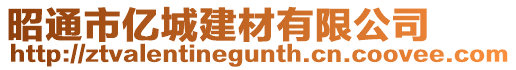 昭通市亿城建材有限公司
http://ztvalentinegunth.cn.coovee.com